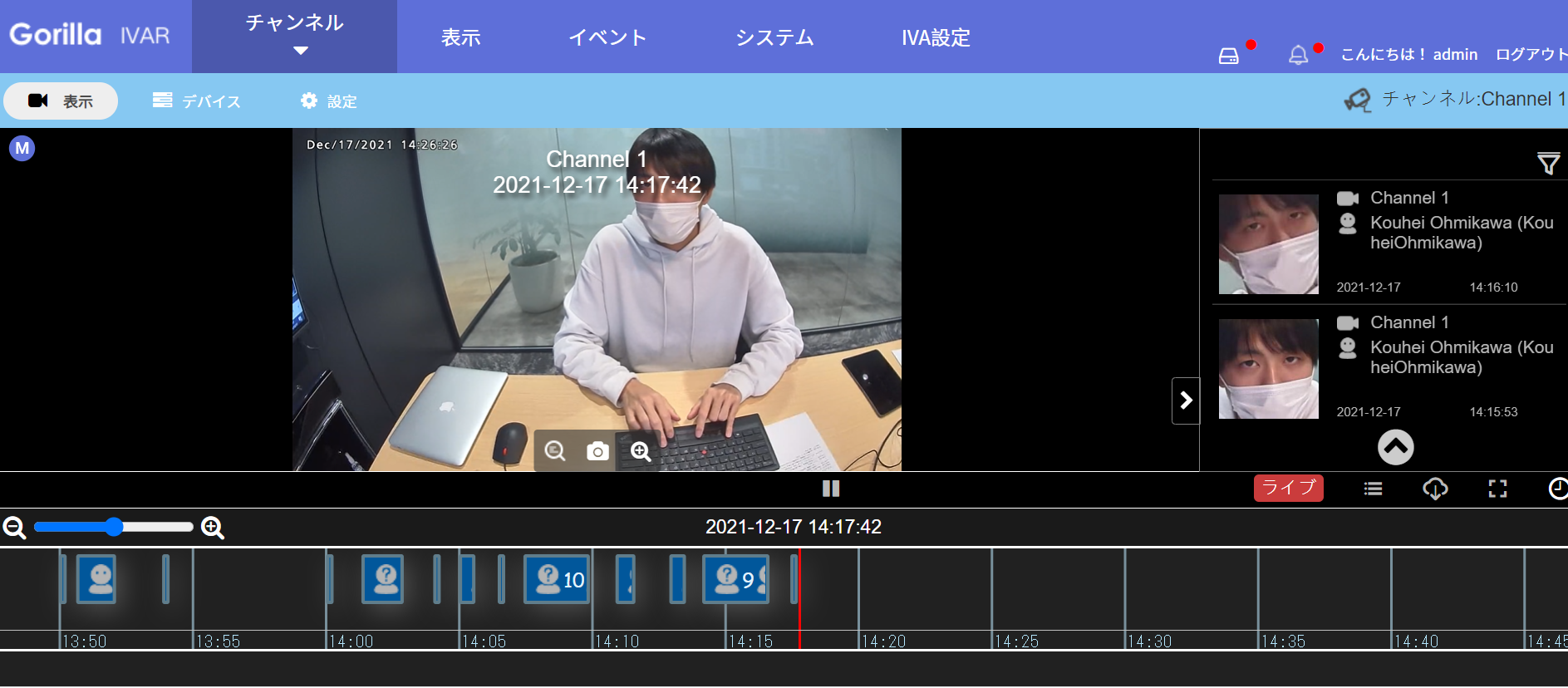 Gorilla IVAR
チャンネル
表示
イベント
システム
IVA設定
こんにちは！ admin ログアウト

表示
デバイス
設定
チャンネル:Channel 1

M
Dec/17/2021 14:26:26
Channel 1
2021-12-17 14:17:42

Channel 1
Kouhei Ohmikawa (KouheiOhmikawa)
2021-12-17 14:16:10

Channel 1
Kouhei Ohmikawa (KouheiOhmikawa)
2021-12-17 14:15:53

ライブ

2021-12-17 14:17:42

10
9

13:50
13:55
14:00
14:05
14:10
14:15
14:20
14:25
14:30
14:35
14:40
14:45